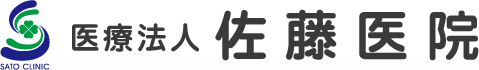 SATO CLINIC

医療法人 佐藤医院